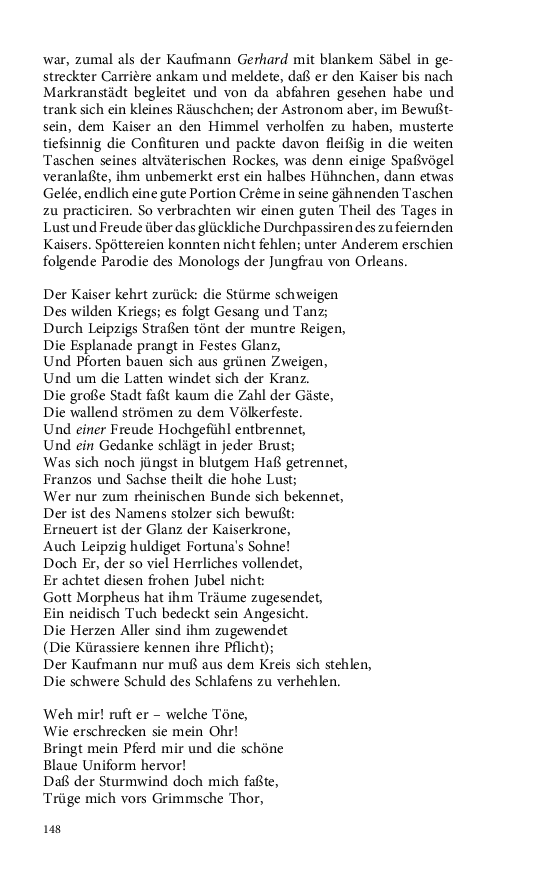 war, zumal als der Kaufmann Gerhard mit blankem Säbel in gestreckter Carrière ankam und meldete, daß er den Kaiser bis nach Markranstädt begleitet und von da abfahren gesehen habe und trank sich ein kleines Räuschchen; der Astronom aber, im Bewußtsein, dem Kaiser an den Himmel verholfen zu haben, musterte tiefsinnig die Confituren und packte davon fleißig in die weiten Taschen seines altväterischen Rockes, was denn einige Spaßvögel veranlaßte, ihm unbemerkt erst ein halbes Hühnchen, dann etwas Gelée, endlich eine gute Portion Crême in seine gähnenden Taschen zu practiciren. So verbrachten wir einen guten Theil des Tages in Lust und Freude über das glückliche Durchpassiren des zu feiernden Kaisers. Spöttereien konnten nicht fehlen; unter Anderem erschien folgende Parodie des Monologs der Jungfrau von Orleans.

Der Kaiser kehrt zurück: die Stürme schweigen
Des wilden Kriegs; es folgt Gesang und Tanz;
Durch Leipzigs Straßen tönt der muntre Reigen,
Die Esplanade prangt in Festes Glanz,
Und Pforten bauen sich aus grünen Zweigen,
Und um die Latten windet sich der Kranz.
Die große Stadt faßt kaum die Zahl der Gäste,
Die wallend strömen zu dem Völkerfeste.
Und einer Freude Hochgefühl entbrennet,
Und ein Gedanke schlägt in jeder Brust;
Was sich noch jüngst in blutgem Haß getrennet,
Franzos und Sachse theilt die hohe Lust;
Wer nur zum rheinischen Bunde sich bekennet,
Der ist des Namens stolzer sich bewußt:
Erneuert ist der Glanz der Kaiserkrone,
Auch Leipzig huldiget Fortuna's Sohne!
Doch Er, der so viel Herrliches vollendet,
Er achtet diesen frohen Jubel nicht:
Gott Morpheus hat ihm Träume zugesendet,
Ein neidisch Tuch bedeckt sein Angesicht.
Die Herzen Aller sind ihm zugewendet
(Die Kürassiere kennen ihre Pflicht);
Der Kaufmann nur muß aus dem Kreis sich stehlen,
Die schwere Schuld des Schlafens zu verhehlen.

Weh mir! ruft er – welche Töne,
Wie erschrecken sie mein Ohr!
Bringt mein Pferd mir und die schöne
Blaue Uniform hervor!
Daß der Sturmwind doch mich faßte,
Trüge mich vors Grimmsche Thor,

148